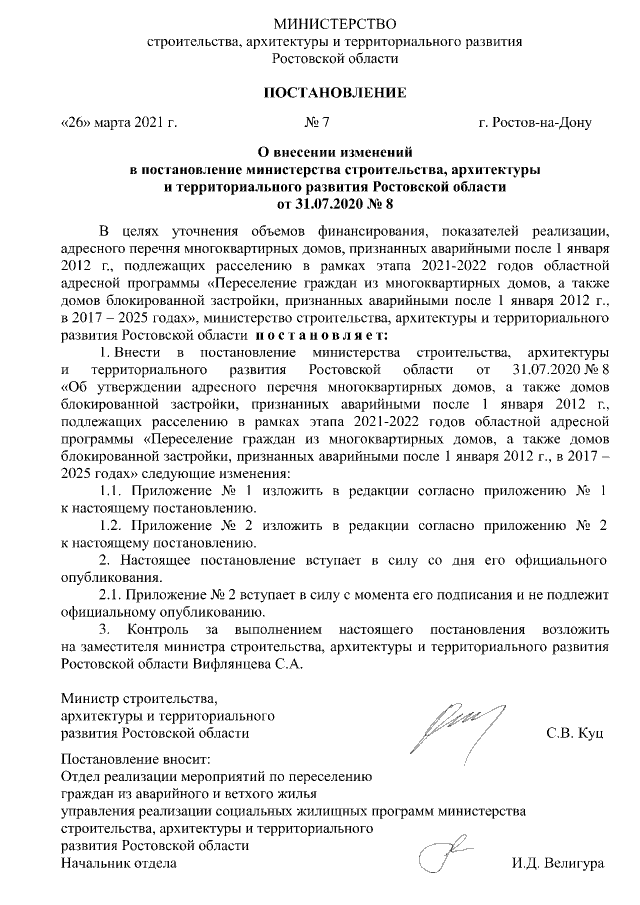 МИНИСТЕРСТВО
строительства, архитектуры и территориального развития
Ростовской области

ПОСТАНОВЛЕНИЕ

«26» марта 2021 г. № 7 г. Ростов-на-Дону

О внесении изменений
в постановление министерства строительства, архитектуры
и территориального развития Ростовской области
от 31.07.2020 № 8

В целях уточнения объемов финансирования, показателей реализации, адресного перечня многоквартирных домов, признанных аварийными после 1 января 2012 г., подлежащих расселению в рамках этапа 2021-2022 годов областной адресной программы «Переселение граждан из многоквартирных домов, а также домов блокированной застройки, признанных аварийными после 1 января 2012 г., в 2017 – 2025 годах», министерство строительства, архитектуры и территориального развития Ростовской области постановляет:

1. Внести в постановление министерства строительства, архитектуры и территориального развития Ростовской области от 31.07.2020 № 8 «Об утверждении адресного перечня многоквартирных домов, а также домов блокированной застройки, признанных аварийными после 1 января 2012 г., подлежащих расселению в рамках этапа 2021-2022 годов областной адресной программы «Переселение граждан из многоквартирных домов, а также домов блокированной застройки, признанных аварийными после 1 января 2012 г., в 2017 – 2025 годах» следующие изменения:

1.1. Приложение № 1 изложить в редакции согласно приложению № 1 к настоящему постановлению.

1.2. Приложение № 2 изложить в редакции согласно приложению № 2 к настоящему постановлению.

2. Настоящее постановление вступает в силу со дня его официального опубликования.

2.1. Приложение № 2 вступает в силу с момента его подписания и не подлежит официальному опубликованию.

3. Контроль за выполнением настоящего постановления возложить на заместителя министра строительства, архитектуры и территориального развития Ростовской области Вифлянцева С.А.

Министр строительства,
архитектуры и территориального
развития Ростовской области С.В. Куц

Постановление вносит:
Отдел реализации мероприятий по переселению
граждан из аварийного и ветхого жилья
управления реализации социальных жилищных программ министерства
строительства, архитектуры и территориального
развития Ростовской области
Начальник отдела И.Д. Велигура